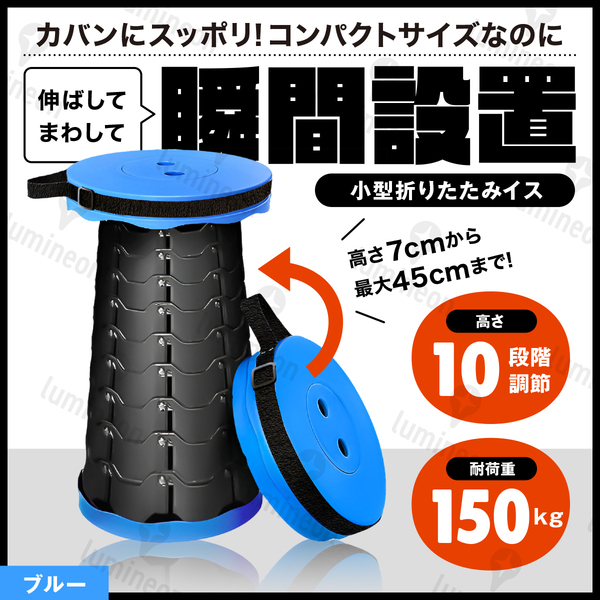 カバンにスッポリ！コンパクトサイズなのに

伸ばして
まわして

瞬間設置

小型折りたたみイス

高さ7cmから
最大45cmまで！

高さ
10 段階調節

耐荷重
150kg

ブルー

lumineon